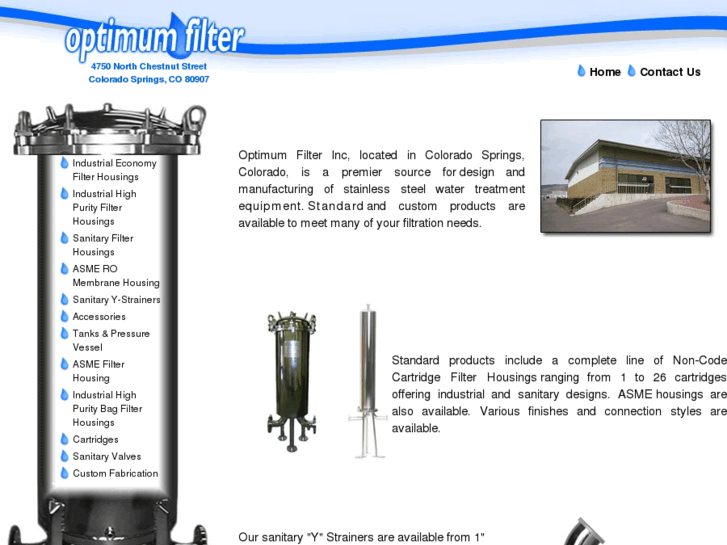 optimum filter
4750 North Chestnut Street
Colorado Springs, CO 80907

Home Contact Us

Industrial Economy Filter Housings
Industrial High Purity Filter Housings
Sanitary Filter Housings
ASME RO Membrane Housing
Sanitary Y-Strainers
Accessories
Tanks & Pressure Vessel
ASME Filter Housing
Industrial High Purity Bag Filter Housings
Cartridges
Sanitary Valves
Custom Fabrication

Optimum Filter Inc, located in Colorado Springs, Colorado, is a premier source for design and manufacturing of stainless steel water treatment equipment. Standard and custom products are available to meet many of your filtration needs.

Standard products include a complete line of Non-Code Cartridge Filter Housings ranging from 1 to 26 cartridges offering industrial and sanitary designs. ASME housings are also available. Various finishes and connection styles are available.

Our sanitary "Y" Strainers are available from 1"